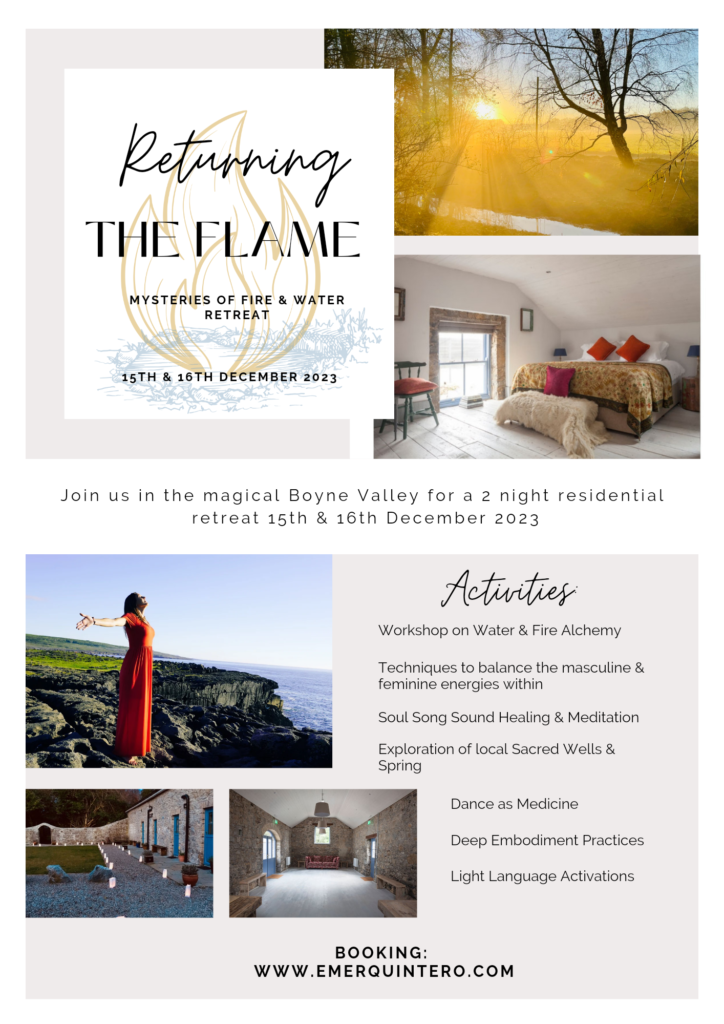 Returning
THE FLAME

MYSTERIES OF FIRE & WATER RETREAT

15TH & 16TH DECEMBER 2023

Join us in the magical Boyne Valley for a 2 night residential retreat 15th & 16th December 2023

Activities:

Workshop on Water & Fire Alchemy

Techniques to balance the masculine & feminine energies within

Soul Song Sound Healing & Meditation

Exploration of local Sacred Wells & Spring

Dance as Medicine

Deep Embodiment Practices

Light Language Activations

BOOKING:
WWW.EMERQUINTERO.COM